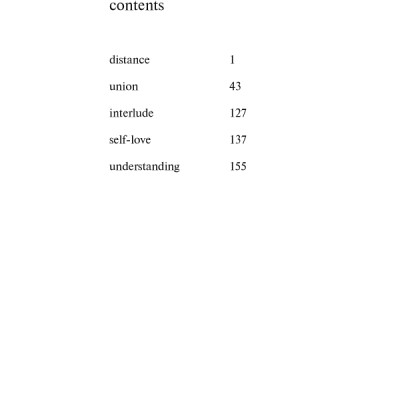 contents

distance 1

union 43

interlude 127

self-love 137

understanding 155